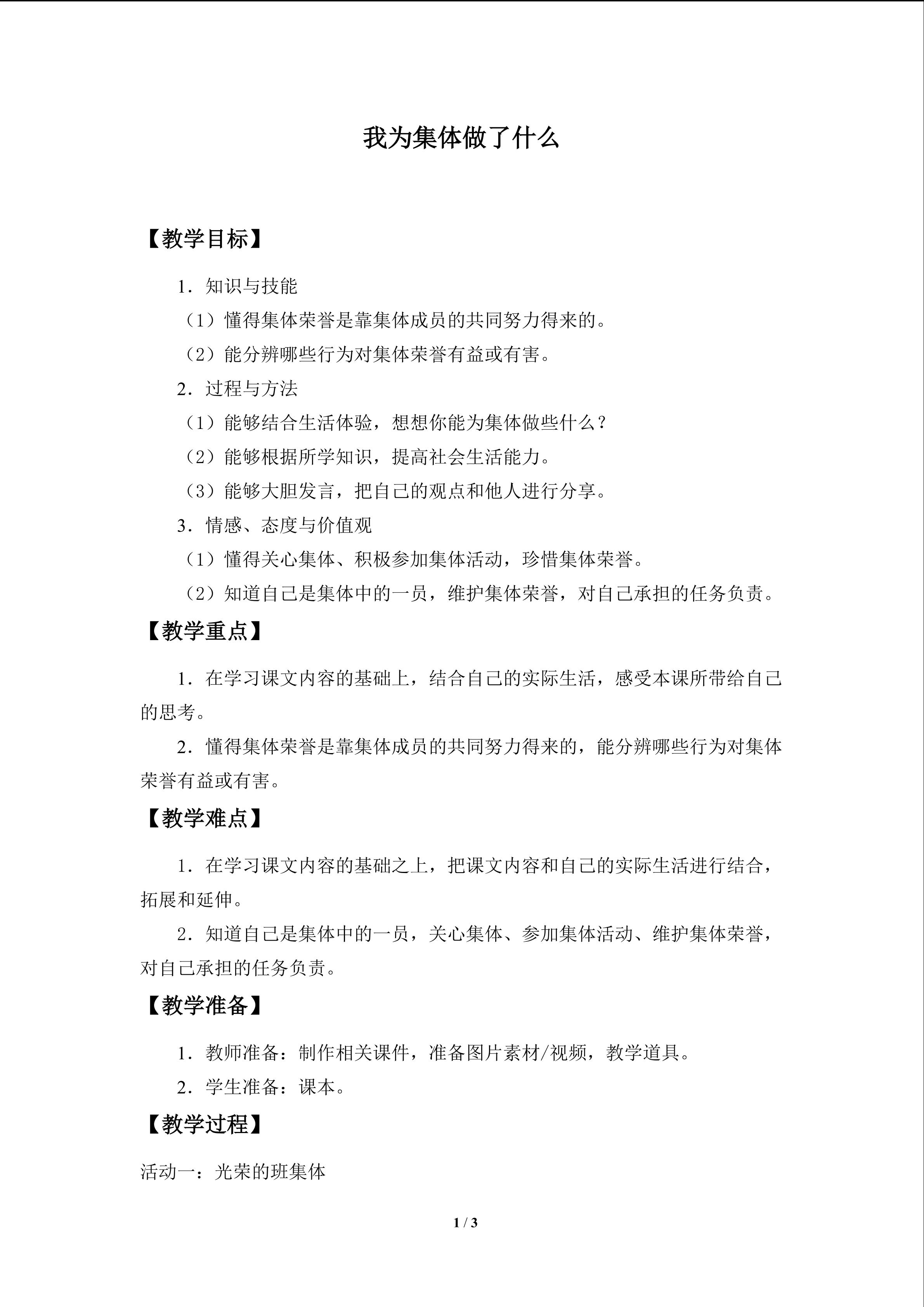 我为集体做了什么

【教学目标】

1．知识与技能

（1）懂得集体荣誉是靠集体成员的共同努力得来的。

（2）能分辨哪些行为对集体荣誉有益或有害。

2．过程与方法

（1）能够结合生活体验，想想你能为集体做些什么？

（2）能够根据所学知识，提高社会生活能力。

（3）能够大胆发言，把自己的观点和他人进行分享。

3．情感、态度与价值观

（1）懂得关心集体、积极参加集体活动，珍惜集体荣誉。

（2）知道自己是集体中的一员，维护集体荣誉，对自己承担的任务负责。

【教学重点】

1．在学习课文内容的基础上，结合自己的实际生活，感受本课所带给自己的思考。

2．懂得集体荣誉是靠集体成员的共同努力得来的，能分辨哪些行为对集体荣誉有益或有害。

【教学难点】

1．在学习课文内容的基础之上，把课文内容和自己的实际生活进行结合，拓展和延伸。

2．知道自己是集体中的一员，关心集体、参加集体活动、维护集体荣誉，对自己承担的任务负责。

【教学准备】

1．教师准备：制作相关课件，准备图片素材/视频，教学道具。

2．学生准备：课本。

【教学过程】

活动一：光荣的班集体

1 / 3